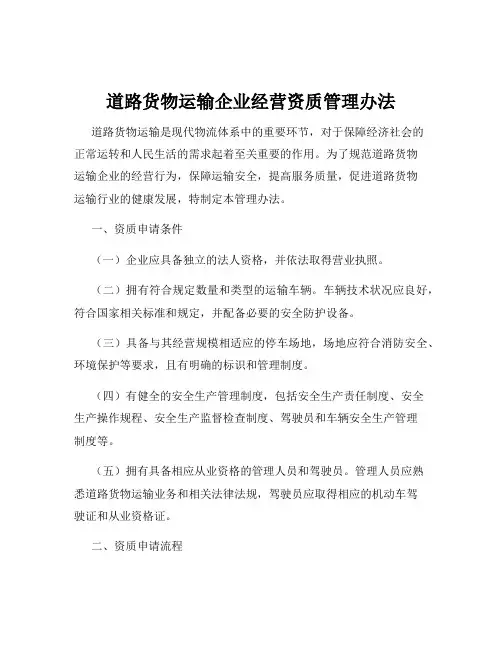 道路货物运输企业经营资质管理办法

道路货物运输是现代物流体系中的重要环节，对于保障经济社会的正常运转和人民生活的需求起着至关重要的作用。为了规范道路货物运输企业的经营行为，保障运输安全，提高服务质量，促进道路货物运输行业的健康发展，特制定本管理办法。

一、资质申请条件

（一）企业应具备独立的法人资格，并依法取得营业执照。

（二）拥有符合规定数量和类型的运输车辆。车辆技术状况应良好，符合国家相关标准和规定，并配备必要的安全防护设备。

（三）具备与其经营规模相适应的停车场地，场地应符合消防安全、环境保护等要求，且有明确的标识和管理制度。

（四）有健全的安全生产管理制度，包括安全生产责任制度、安全生产操作规程、安全生产监督检查制度、驾驶员和车辆安全生产管理制度等。

（五）拥有具备相应从业资格的管理人员和驾驶员。管理人员应熟悉道路货物运输业务和相关法律法规，驾驶员应取得相应的机动车驾驶证和从业资格证。

二、资质申请流程